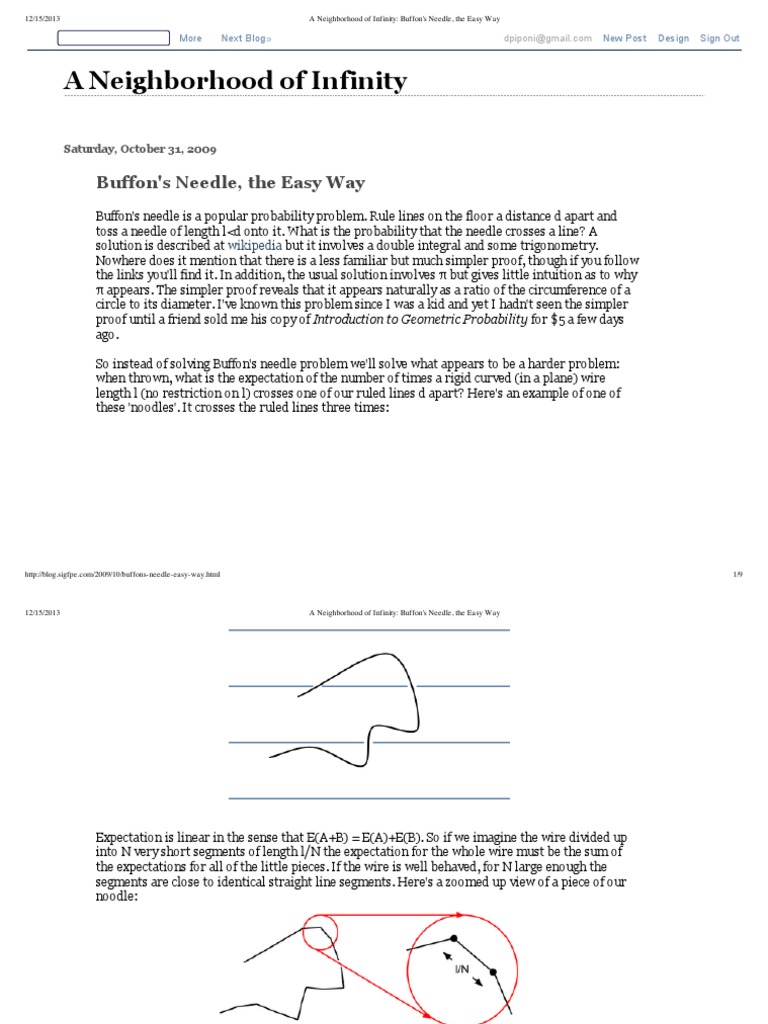 12/15/2013 A Neighborhood of Infinity: Buffon's Needle, the Easy Way

More Next Blog» dpiponi@gmail.com New Post Design Sign Out

A Neighborhood of Infinity

Saturday, October 31, 2009

Buffon's Needle, the Easy Way

Buffon's needle is a popular probability problem. Rule lines on the floor a distance d apart and toss a needle of length l<d onto it. What is the probability that the needle crosses a line? A solution is described at wikipedia but it involves a double integral and some trigonometry. Nowhere does it mention that there is a less familiar but much simpler proof, though if you follow the links you'll find it. In addition, the usual solution involves π but gives little intuition as to why π appears. The simpler proof reveals that it appears naturally as a ratio of the circumference of a circle to its diameter. I've known this problem since I was a kid and yet I hadn't seen the simpler proof until a friend sold me his copy of Introduction to Geometric Probability for $5 a few days ago.

So instead of solving Buffon's needle problem we'll solve what appears to be a harder problem: when thrown, what is the expectation of the number of times a rigid curved (in a plane) wire length l (no restriction on l) crosses one of our ruled lines d apart? Here's an example of one of these 'noodles'. It crosses the ruled lines three times:

http://blog.sigfpe.com/2009/10/buffons-needle-easy-way.html 1/9

12/15/2013 A Neighborhood of Infinity: Buffon's Needle, the Easy Way

Expectation is linear in the sense that E(A+B) = E(A)+E(B). So if we imagine the wire divided up into N very short segments of length l/N the expectation for the whole wire must be the sum of the expectations for all of the little pieces. If the wire is well behaved, for N large enough the segments are close to identical straight line segments. Here's a zoomed up view of a piece of our noodle:

l/N